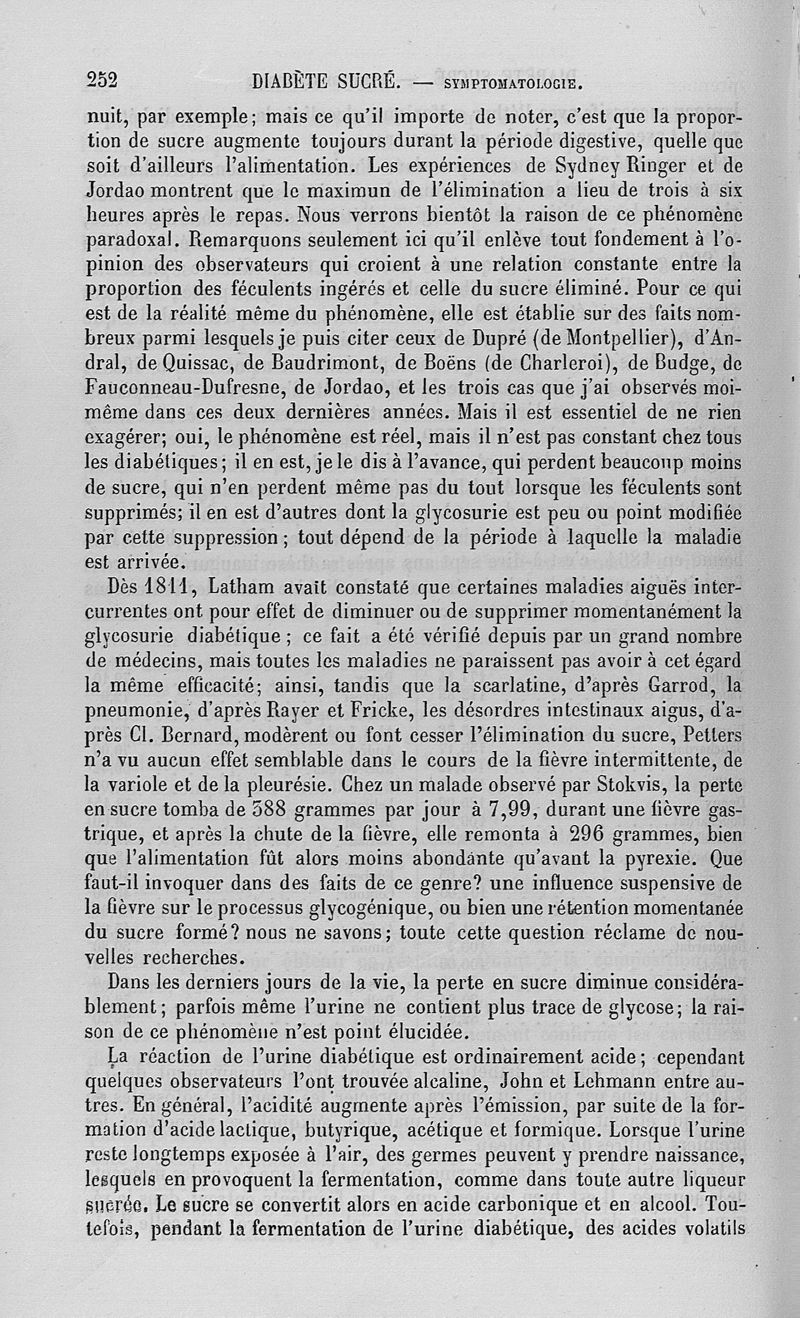 252 DIABÈTE SUCRÉ. — SYMPTOMATOLOGIE.

nuit, par exemple; mais ce qu'il importe de noter, c'est que la proportion de sucre augmente toujours durant la période digestive, quelle que soit d'ailleurs l'alimentation. Les expériences de Sydney Ringer et de Jordao montrent que le maximun de l'élimination a lieu de trois à six heures après le repas. Nous verrons bientôt la raison de ce phénomène paradoxal. Remarquons seulement ici qu'il enlève tout fondement à l'opinion des observateurs qui croient à une relation constante entre la proportion des féculents ingérés et celle du sucre éliminé. Pour ce qui est de la réalité même du phénomène, elle est établie sur des faits nombreux parmi lesquels je puis citer ceux de Dupré (de Montpellier), d'Andral, de Quissac, de Baudrimont, de Boëns (de Charleroi), de Budge, de Fauconneau-Dufresne, de Jordao, et les trois cas que j'ai observés moi-même dans ces deux dernières années. Mais il est essentiel de ne rien exagérer; oui, le phénomène est réel, mais il n'est pas constant chez tous les diabétiques; il en est, je le dis à l'avance, qui perdent beaucoup moins de sucre, qui n'en perdent même pas du tout lorsque les féculents sont supprimés; il en est d'autres dont la glycosurie est peu ou point modifiée par cette suppression; tout dépend de la période à laquelle la maladie est arrivée.

Dès 1811, Latham avait constaté que certaines maladies aiguës intercurrentes ont pour effet de diminuer ou de supprimer momentanément la glycosurie diabétique; ce fait a été vérifié depuis par un grand nombre de médecins, mais toutes les maladies ne paraissent pas avoir à cet égard la même efficacité; ainsi, tandis que la scarlatine, d'après Garrod, la pneumonie, d'après Rayer et Fricke, les désordres intestinaux aigus, d'après Cl. Bernard, modèrent ou font cesser l'élimination du sucre, Petters n'a vu aucun effet semblable dans le cours de la fièvre intermittente, de la variole et de la pleurésie. Chez un malade observé par Stokvis, la perte en sucre tomba de 388 grammes par jour à 7,99, durant une fièvre gastrique, et après la chute de la fièvre, elle remonta à 296 grammes, bien que l'alimentation fût alors moins abondante qu'avant la pyrexie. Que faut-il invoquer dans des faits de ce genre? une influence suspensive de la fièvre sur le processus glycogénique, ou bien une rétention momentanée du sucre formé? nous ne savons; toute cette question réclame de nouvelles recherches.

Dans les derniers jours de la vie, la perte en sucre diminue considérablement; parfois même l'urine ne contient plus trace de glycose; la raison de ce phénomène n'est point élucidée.

La réaction de l'urine diabétique est ordinairement acide; cependant quelques observateurs l'ont trouvée alcaline, John et Lehmann entre autres. En général, l'acidité augmente après l'émission, par suite de la formation d'acide lactique, butyrique, acétique et formique. Lorsque l'urine reste longtemps exposée à l'air, des germes peuvent y prendre naissance, lesquels en provoquent la fermentation, comme dans toute autre liqueur sucrée. Le sucre se convertit alors en acide carbonique et en alcool. Toutefois, pendant la fermentation de l'urine diabétique, des acides volatils